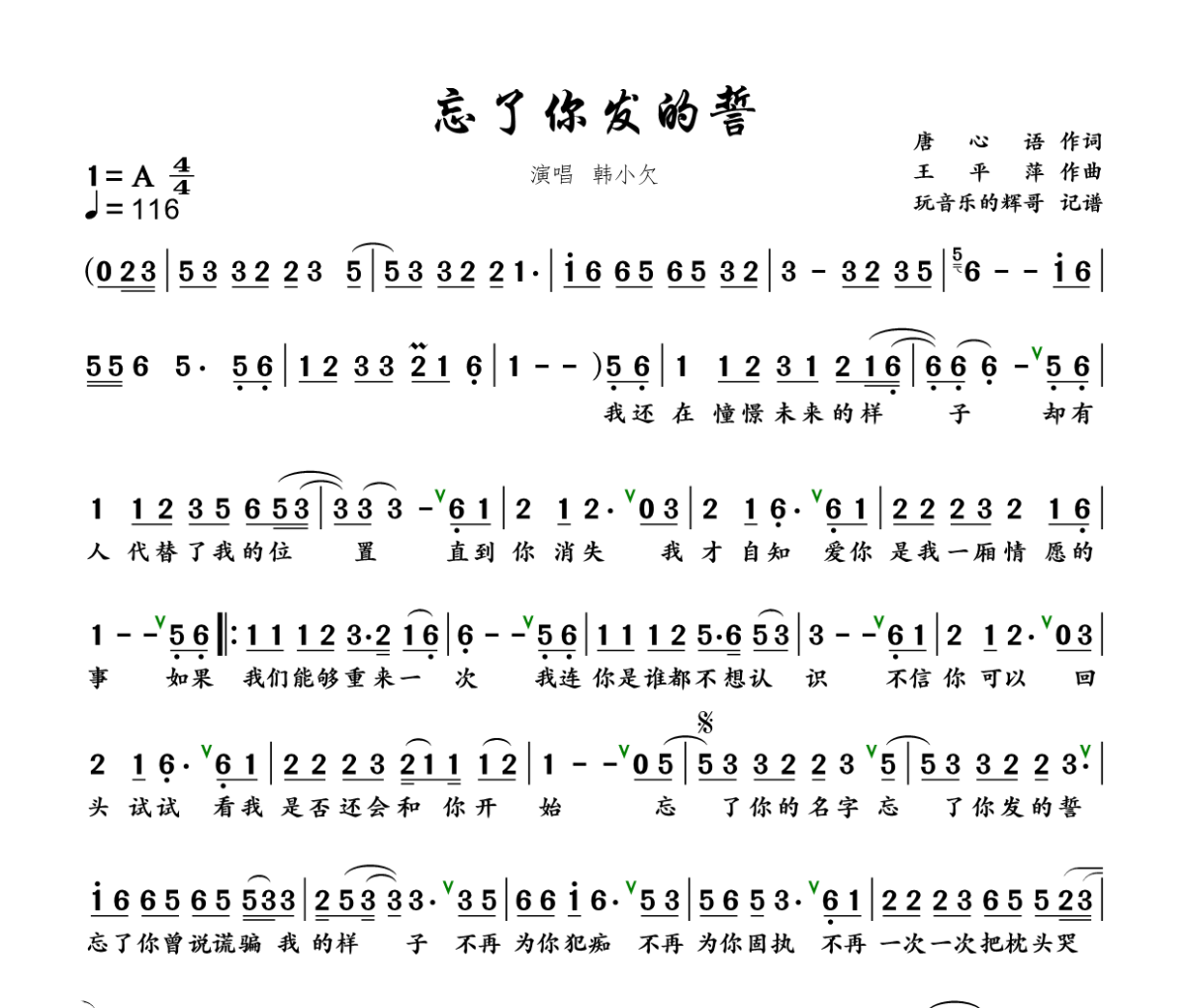 忘了你发的誓

1=A $\frac{4}{4}$
♩=116

演唱 韩小欠

唐 心 语 作词
王 平 萍 作曲
玩音乐的辉哥 记谱

(0 2 3 | 5 3 3 2 2 3 5 | 5 3 3 2 2 1· | i 6 6 5 6 5 3 2 | 3 - 3 2 3 5 | 6 - - i 6 |

5 5 6 5· 5 6 | 1 2 3 3 2 1 6 | 1 - - ) 5 6 | 1 1 2 3 1 2 1 6 | 6 6 6 - 5 6 |
我还 在 憧憬未来的样 子 却有

1 1 2 3 5 6 5 3 | 3 3 3 - 6 1 | 2 1 2· 0 3 | 2 1 6· 6 1 | 2 2 2 3 2 1 6 |
人 代替了我的位 置 直到 你 消失 我 才 自知 爱你 是我一厢情 愿的

1 - - 5 6 ‖: 1 1 1 2 3·2 1 6 | 6 - - 5 6 | 1 1 1 2 5·6 5 3 | 3 - - 6 1 | 2 1 2· 0 3 |
事 如果 我们能够重来一 次 我连 你是谁都不想认 识 不信 你 可以 回

2 1 6· 6 1 | 2 2 2 3 2 1 1 1 2 | 1 - - 0 5 | 5 3 3 2 2 3 5 | 5 3 3 2 2 3· |
头 试试 看我 是否还会和 你开 始 忘 了你的名字 忘 了你发的誓

i 6 6 5 6 5 5 3 3 | 2 5 3 3 3· 3 5 | 6 6 i 6· 5 3 | 5 6 5 3· 6 1 | 2 2 2 3 6 5 5 2 3 |
忘了你曾说谎骗 我 的样 子 不再 为你犯痴 不再 为你固执 不再 一次一次把枕头哭